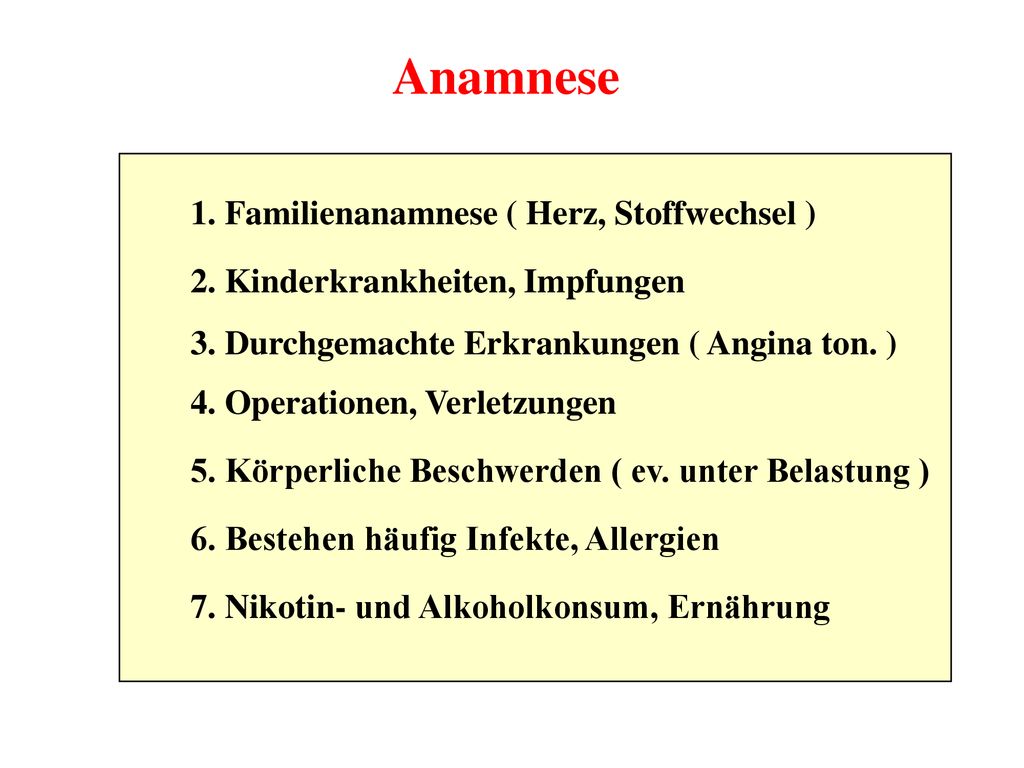 Anamnese

1. Familienanamnese ( Herz, Stoffwechsel )

2. Kinderkrankheiten, Impfungen

3. Durchgemachte Erkrankungen ( Angina ton. )

4. Operationen, Verletzungen

5. Körperliche Beschwerden ( ev. unter Belastung )

6. Bestehen häufig Infekte, Allergien

7. Nikotin- und Alkoholkonsum, Ernährung